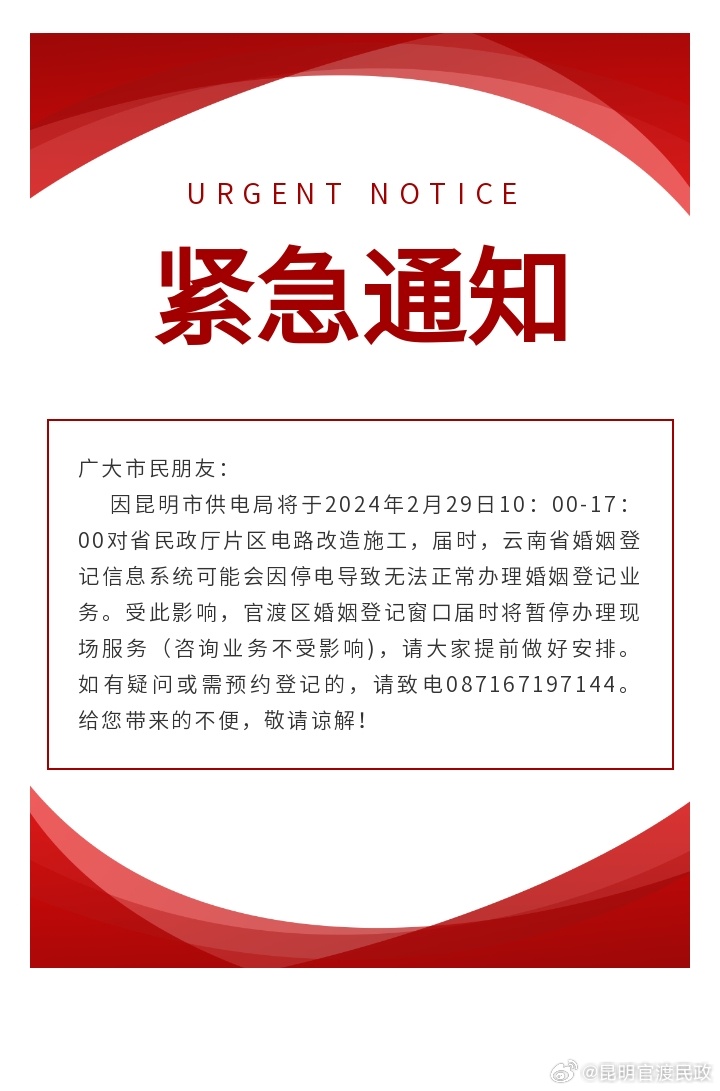 URGENT NOTICE

紧急通知

广大市民朋友：

因昆明市供电局将于2024年2月29日10：00-17：00对省民政厅片区电路改造施工，届时，云南省婚姻登记信息系统可能会因停电导致无法正常办理婚姻登记业务。受此影响，官渡区婚姻登记窗口届时将暂停办理现场服务（咨询业务不受影响），请大家提前做好安排。如有疑问或需预约登记的，请致电087167197144。给您带来的不便，敬请谅解！

@昆明官渡民政